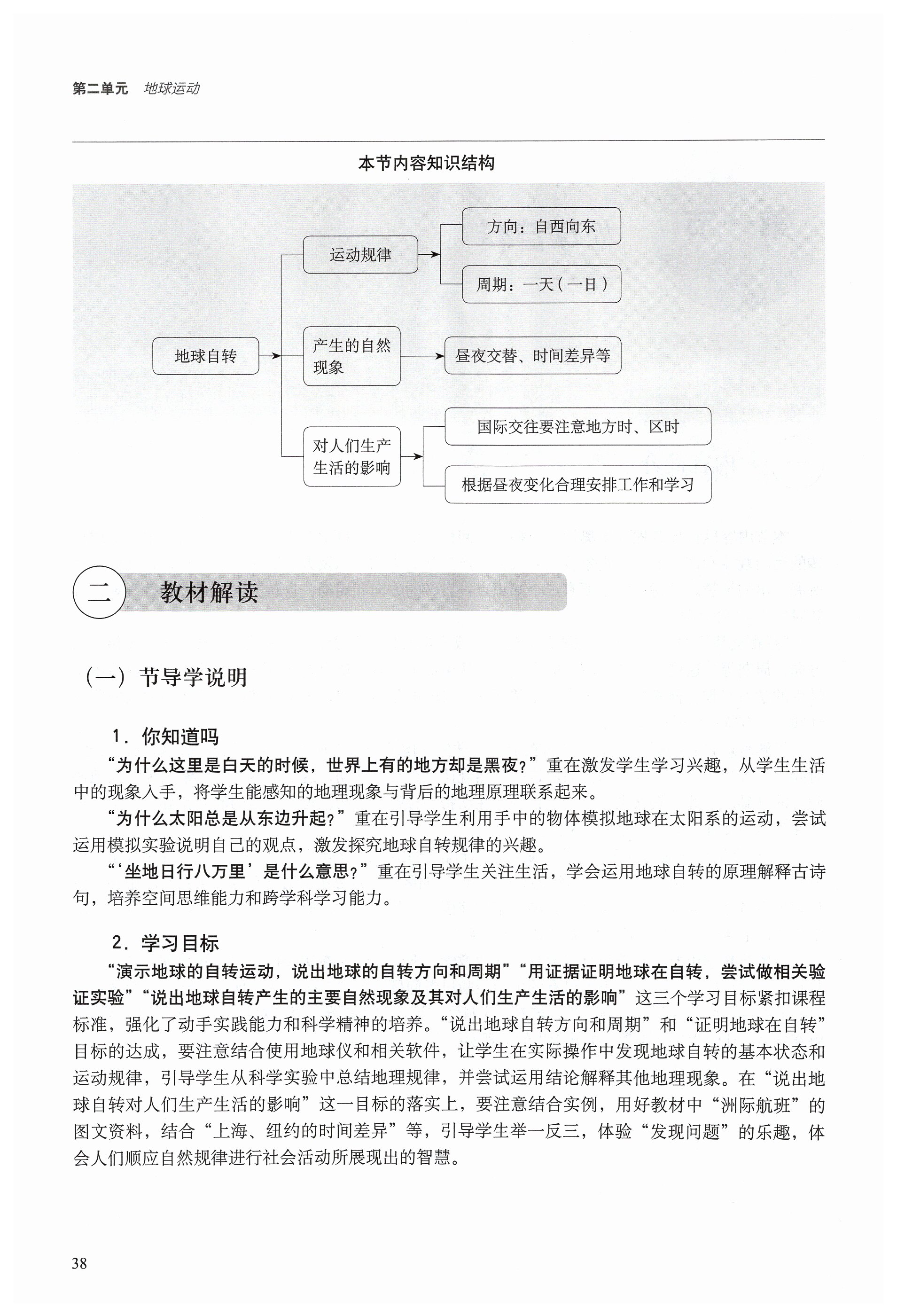 第二单元 地球运动

本节内容知识结构

地球自转

运动规律

方向：自西向东

周期：一天（一日）

产生的自然现象

昼夜交替、时间差异等

对人们生产生活的影响

国际交往要注意地方时、区时

根据昼夜变化合理安排工作和学习

二 教材解读

（一）节导学说明

1．你知道吗

“为什么这里是白天的时候，世界上有的地方却是黑夜？”重在激发学生学习兴趣，从学生生活中的现象入手，将学生能感知的地理现象与背后的地理原理联系起来。

“为什么太阳总是从东边升起？”重在引导学生利用手中的物体模拟地球在太阳系的运动，尝试运用模拟实验说明自己的观点，激发探究地球自转规律的兴趣。

“‘坐地日行八万里’是什么意思？”重在引导学生关注生活，学会运用地球自转的原理解释古诗句，培养空间思维能力和跨学科学习能力。

2．学习目标

“演示地球的自转运动，说出地球的自转方向和周期”“用证据证明地球在自转，尝试做相关验证实验”“说出地球自转产生的主要自然现象及其对人们生产生活的影响”这三个学习目标紧扣课程标准，强化了动手实践能力和科学精神的培养。“说出地球自转方向和周期”和“证明地球在自转”目标的达成，要注意结合使用地球仪和相关软件，让学生在实际操作中发现地球自转的基本状态和运动规律，引导学生从科学实验中总结地理规律，并尝试运用结论解释其他地理现象。在“说出地球自转对人们生产生活的影响”这一目标的落实上，要注意结合实例，用好教材中“洲际航班”的图文资料，结合“上海、纽约的时间差异”等，引导学生举一反三，体验“发现问题”的乐趣，体会人们顺应自然规律进行社会活动所展现出的智慧。

38